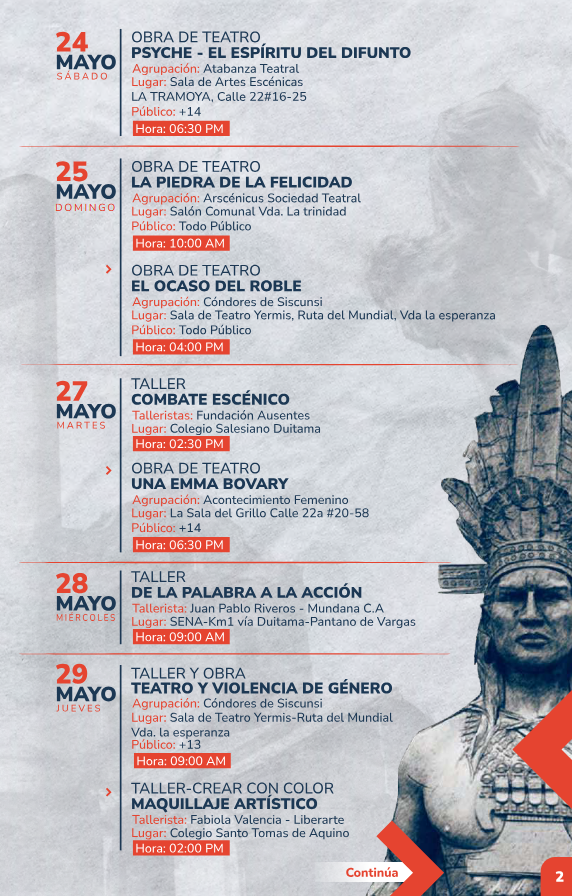 24
MAYO
SÁBADO

OBRA DE TEATRO
PSYCHE - EL ESPÍRITU DEL DIFUNTO
Agrupación: Atabanza Teatral
Lugar: Sala de Artes Escénicas
LA TRAMOYA, Calle 22#16-25
Público: +14
Hora: 06:30 PM

25
MAYO
DOMINGO

OBRA DE TEATRO
LA PIEDRA DE LA FELICIDAD
Agrupación: Arscénicus Sociedad Teatral
Lugar: Salón Comunal Vda. La trinidad
Público: Todo Público
Hora: 10:00 AM

OBRA DE TEATRO
EL OCASO DEL ROBLE
Agrupación: Cóndores de Siscunsi
Lugar: Sala de Teatro Yermis, Ruta del Mundial, Vda la esperanza
Público: Todo Público
Hora: 04:00 PM

27
MAYO
MARTES

TALLER
COMBATE ESCÉNICO
Talleristas: Fundación Ausentes
Lugar: Colegio Salesiano Duitama
Hora: 02:30 PM

OBRA DE TEATRO
UNA EMMA BOVARY
Agrupación: Acontecimiento Femenino
Lugar: La Sala del Grillo Calle 22a #20-58
Público: +14
Hora: 06:30 PM

28
MAYO
MIÉRCOLES

TALLER
DE LA PALABRA A LA ACCIÓN
Tallerista: Juan Pablo Riveros - Mundana C.A
Lugar: SENA-Km1 vía Duitama-Pantano de Vargas
Hora: 09:00 AM

29
MAYO
JUEVES

TALLER Y OBRA
TEATRO Y VIOLENCIA DE GÉNERO
Agrupación: Cóndores de Siscunsi
Lugar: Sala de Teatro Yermis-Ruta del Mundial Vda. la esperanza
Público: +13
Hora: 09:00 AM

TALLER-CREAR CON COLOR
MAQUILLAJE ARTÍSTICO
Tallerista: Fabiola Valencia - Liberarte
Lugar: Colegio Santo Tomas de Aquino
Hora: 02:00 PM

Continúa

2